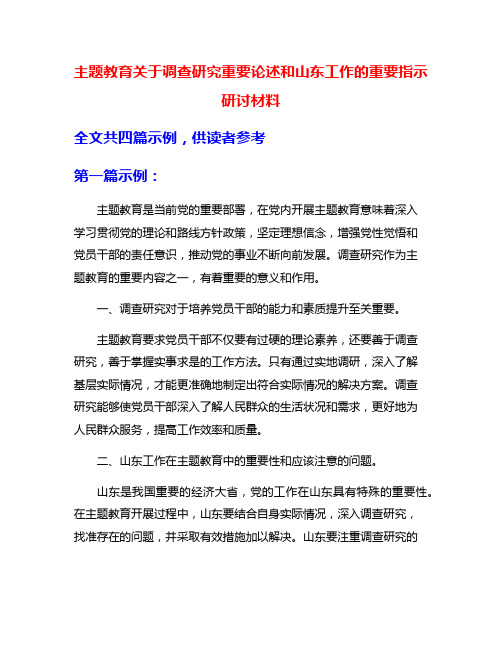 主题教育关于调查研究重要论述和山东工作的重要指示研讨材料

全文共四篇示例，供读者参考

第一篇示例：

主题教育是当前党的重要部署，在党内开展主题教育意味着深入学习贯彻党的理论和路线方针政策，坚定理想信念，增强党性觉悟和党员干部的责任意识，推动党的事业不断向前发展。调查研究作为主题教育的重要内容之一，有着重要的意义和作用。

一、调查研究对于培养党员干部的能力和素质提升至关重要。

主题教育要求党员干部不仅要有过硬的理论素养，还要善于调查研究，善于掌握实事求是的工作方法。只有通过实地调研，深入了解基层实际情况，才能更准确地制定出符合实际情况的解决方案。调查研究能够使党员干部深入了解人民群众的生活状况和需求，更好地为人民群众服务，提高工作效率和质量。

二、山东工作在主题教育中的重要性和应该注意的问题。

山东是我国重要的经济大省，党的工作在山东具有特殊的重要性。在主题教育开展过程中，山东要结合自身实际情况，深入调查研究，找准存在的问题，并采取有效措施加以解决。山东要注重调查研究的